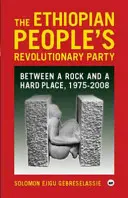 THE ETHIOPIAN PEOPLE'S REVOLUTIONARY PARTY

BETWEEN A ROCK AND A HARD PLACE, 1975-2008

SOLOMON EJIGU GEBRESELASSIE